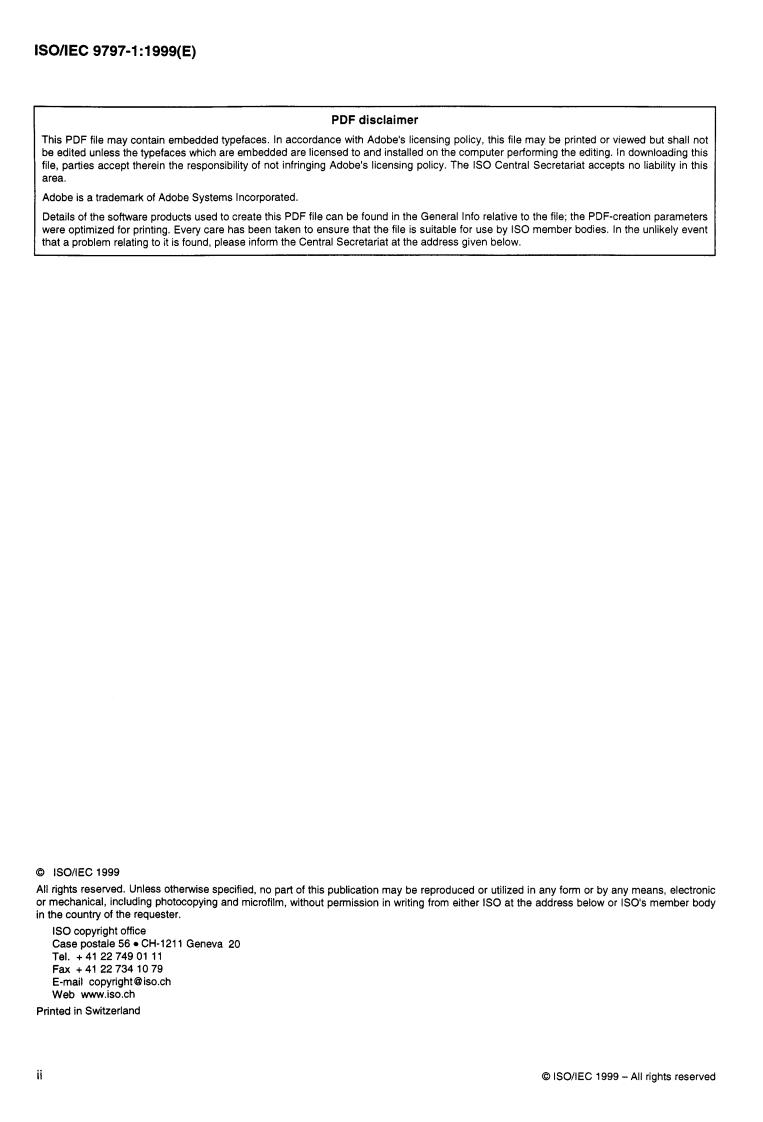 ISO/IEC 9797-1:1999(E)

PDF disclaimer

This PDF file may contain embedded typefaces. In accordance with Adobe's licensing policy, this file may be printed or viewed but shall not be edited unless the typefaces which are embedded are licensed to and installed on the computer performing the editing. In downloading this file, parties accept therein the responsibility of not infringing Adobe's licensing policy. The ISO Central Secretariat accepts no liability in this area.

Adobe is a trademark of Adobe Systems Incorporated.

Details of the software products used to create this PDF file can be found in the General Info relative to the file; the PDF-creation parameters were optimized for printing. Every care has been taken to ensure that the file is suitable for use by ISO member bodies. In the unlikely event that a problem relating to it is found, please inform the Central Secretariat at the address given below.

© ISO/IEC 1999

All rights reserved. Unless otherwise specified, no part of this publication may be reproduced or utilized in any form or by any means, electronic or mechanical, including photocopying and microfilm, without permission in writing from either ISO at the address below or ISO's member body in the country of the requester.

ISO copyright office
Case postale 56 • CH-1211 Geneva 20
Tel. + 41 22 749 01 11
Fax + 41 22 734 10 79
E-mail copyright@iso.ch
Web www.iso.ch

Printed in Switzerland

ii

© ISO/IEC 1999 – All rights reserved